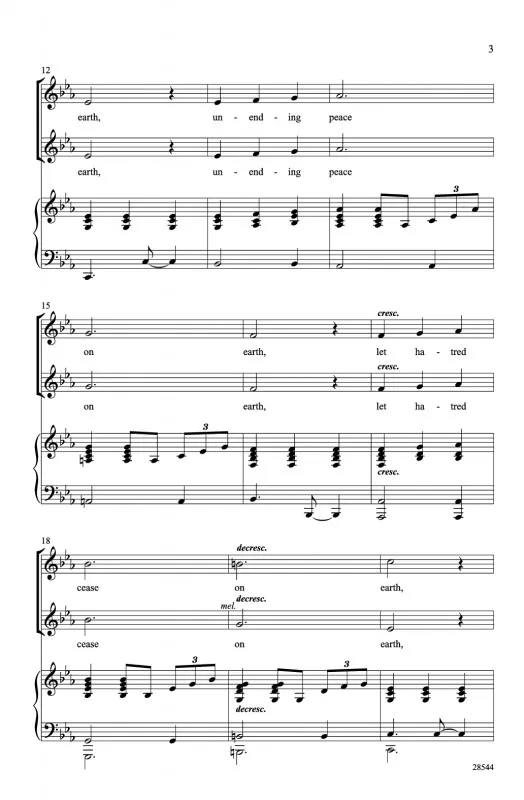 3

12

earth, un - end - ing peace

earth, un - end - ing peace

3

15

cresc.

on earth, let ha - tred

cresc.

on earth, let ha - tred

3

cresc.

18

decresc.

cease on earth,

mel.

decresc.

cease on earth,

3

3

decresc.

28544